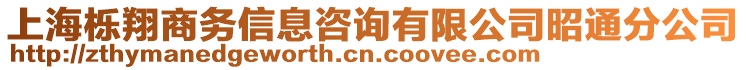 上海栎翔商务信息咨询有限公司昭通分公司
http://zthymanedgeworth.cn.coovee.com